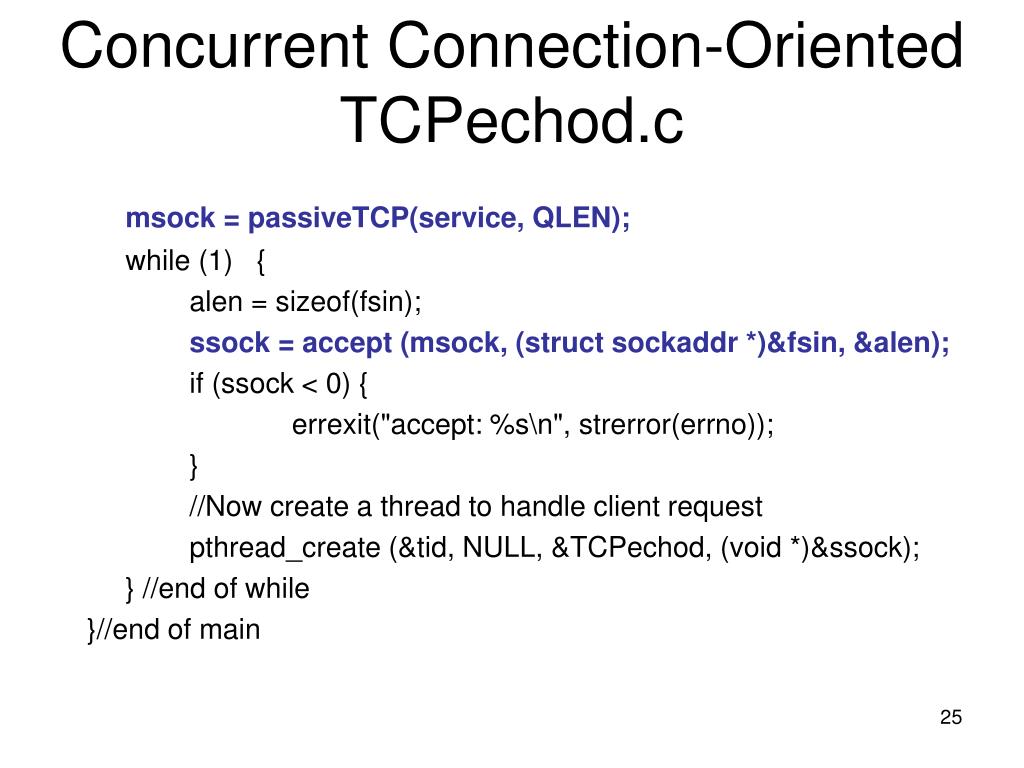 Concurrent Connection-Oriented TCPechod.c

msock = passiveTCP(service, QLEN);
while (1) {
alen = sizeof(fsin);
ssock = accept (msock, (struct sockaddr *)&fsin, &alen);
if (ssock < 0) {
errexit("accept: %s\n", strerror(errno));
}
//Now create a thread to handle client request
pthread_create (&tid, NULL, &TCPechod, (void *)&ssock);
} //end of while
}//end of main

25